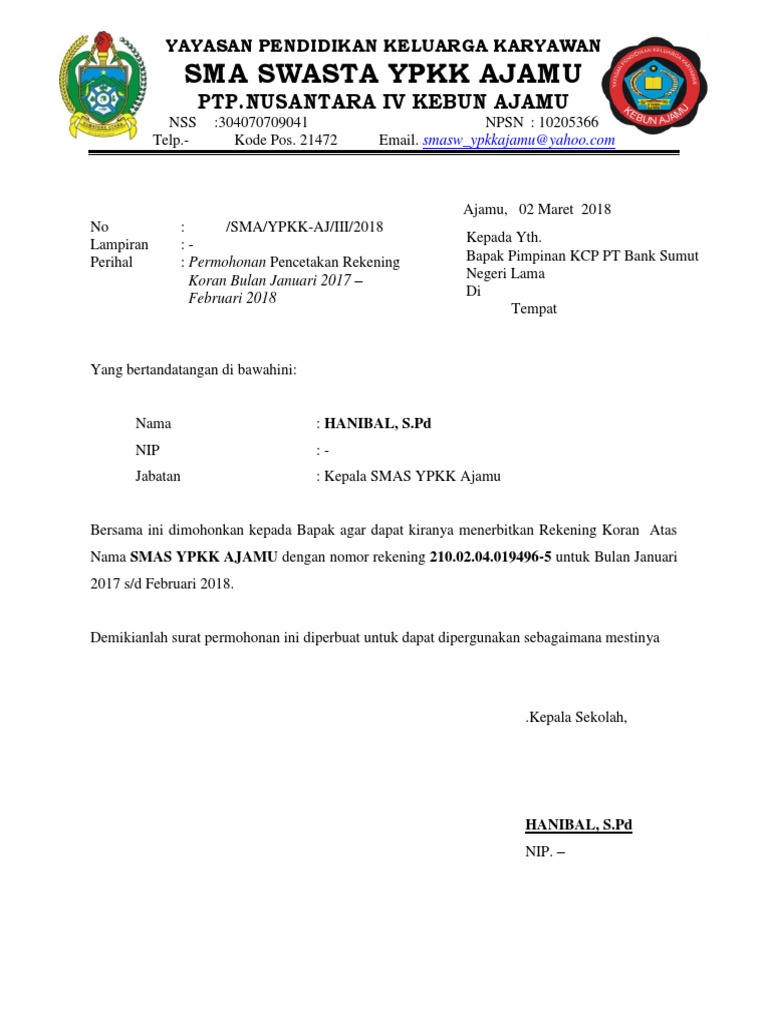 YAYASAN PENDIDIKAN KELUARGA KARYAWAN
SMA SWASTA YPKK AJAMU
PTP.NUSANTARA IV KEBUN AJAMU
NSS :304070709041 NPSN : 10205366
Telp.- Kode Pos. 21472 Email. smasw_ypkkajamu@yahoo.com

KEBUN AJAMU

Ajamu, 02 Maret 2018

No : /SMA/YPKK-AJ/III/2018
Lampiran : -
Perihal : Permohonan Pencetakan Rekening Koran Bulan Januari 2017 – Februari 2018

Kepada Yth.
Bapak Pimpinan KCP PT Bank Sumut
Negeri Lama
Di
Tempat

Yang bertandatangan di bawahini:

Nama : HANIBAL, S.Pd
NIP : -
Jabatan : Kepala SMAS YPKK Ajamu

Bersama ini dimohonkan kepada Bapak agar dapat kiranya menerbitkan Rekening Koran Atas Nama SMAS YPKK AJAMU dengan nomor rekening 210.02.04.019496-5 untuk Bulan Januari 2017 s/d Februari 2018.

Demikianlah surat permohonan ini diperbuat untuk dapat dipergunakan sebagaimana mestinya

.Kepala Sekolah,

HANIBAL, S.Pd
NIP. –